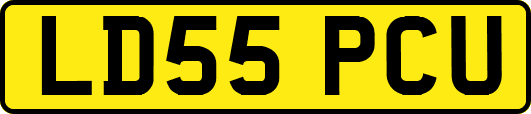 LD55 PCU